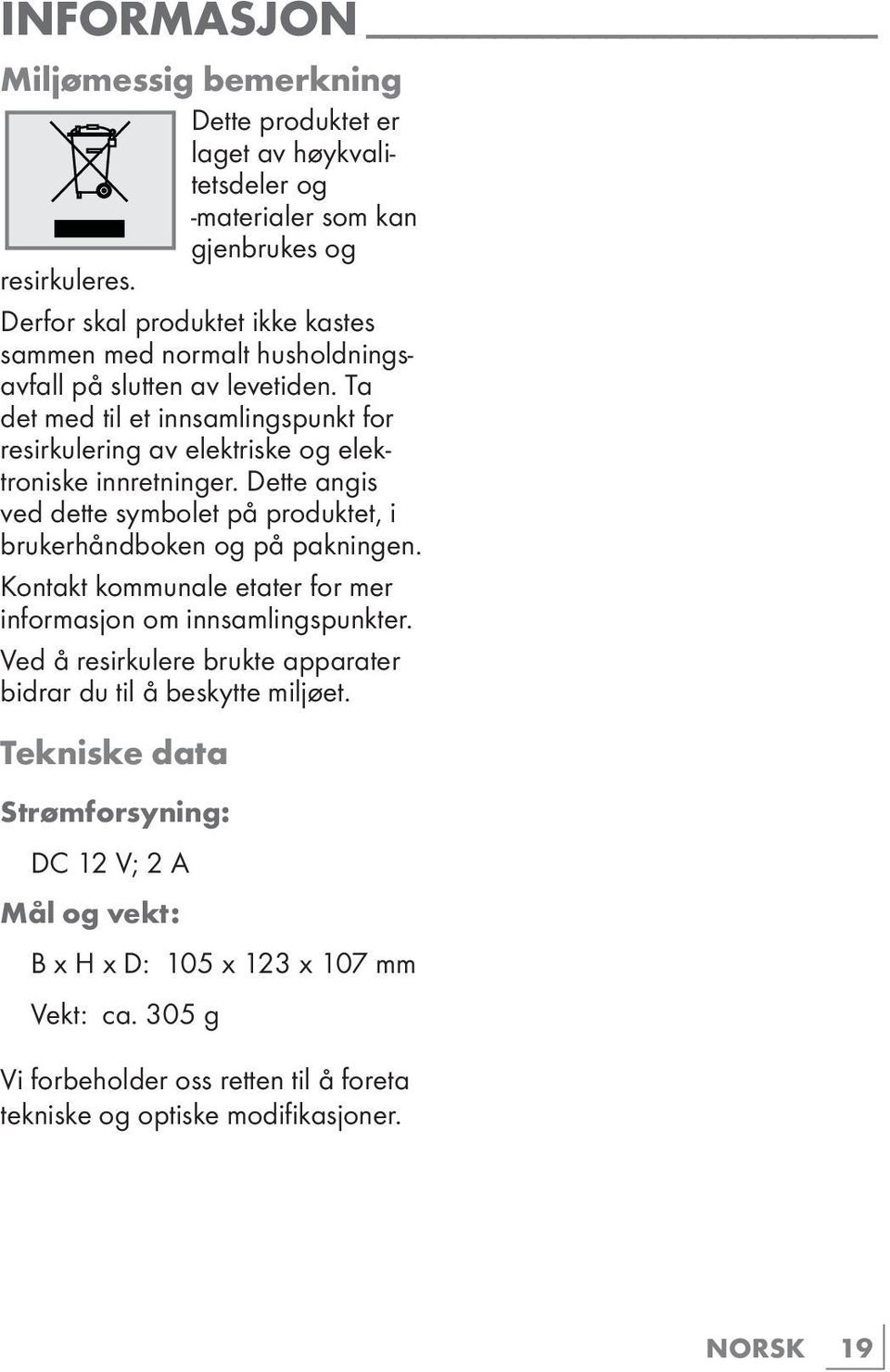 INFORMASJON

Miljømessig bemerkning

Dette produktet er laget av høykvalitetsdeler og -materialer som kan gjenbrukes og resirkuleres.

Derfor skal produktet ikke kastes sammen med normalt husholdningsavfall på slutten av levetiden. Ta det med til et innsamlingspunkt for resirkulering av elektriske og elektroniske innretninger. Dette angis ved dette symbolet på produktet, i brukerhåndboken og på pakningen.

Kontakt kommunale etater for mer informasjon om innsamlingspunkter.

Ved å resirkulere brukte apparater bidrar du til å beskytte miljøet.

Tekniske data

Strømforsyning:

DC 12 V; 2 A

Mål og vekt:

B x H x D: 105 x 123 x 107 mm

Vekt: ca. 305 g

Vi forbeholder oss retten til å foreta tekniske og optiske modifikasjoner.

NORSK 19